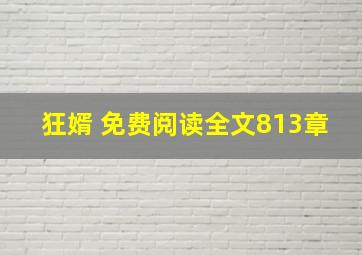 狂婿 免费阅读全文813章